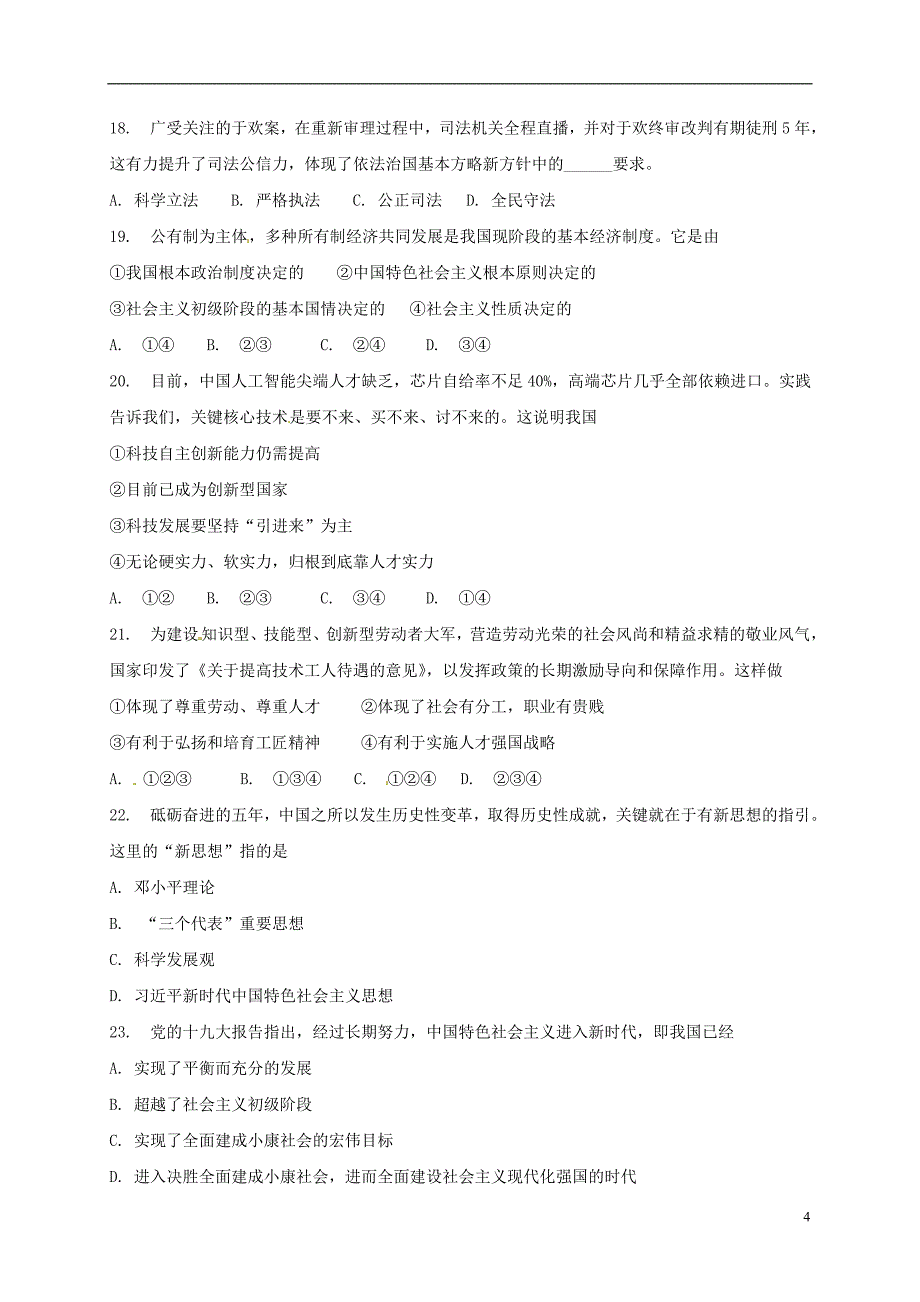 18. 广受关注的于欢案，在重新审理过程中，司法机关全程直播，并对于欢终审改判有期徒刑 5 年，这有力提升了司法公信力，体现了依法治国基本方略新方针中的______要求。

A. 科学立法　B. 严格执法　C. 公正司法　D. 全民守法

19. 公有制为主体，多种所有制经济共同发展是我国现阶段的基本经济制度。它是由

①我国根本政治制度决定的　②中国特色社会主义根本原则决定的

③社会主义初级阶段的基本国情决定的　④社会主义性质决定的

A. ①④　B. ②③　C. ②④　D. ③④

20. 目前，中国人工智能尖端人才缺乏，芯片自给率不足 40%，高端芯片几乎全部依赖进口。实践告诉我们，关键核心技术是要不来、买不来、讨不来的。这说明我国

①科技自主创新能力仍需提高

②目前已成为创新型国家

③科技发展要坚持“引进来”为主

④无论硬实力、软实力，归根到底靠人才实力

A. ①②　B. ②③　C. ③④　D. ①④

21. 为建设知识型、技能型、创新型劳动者大军，营造劳动光荣的社会风尚和精益求精的敬业风气，国家印发了《关于提高技术工人待遇的意见》，以发挥政策的长期激励导向和保障作用。这样做

①体现了尊重劳动、尊重人才　②体现了社会有分工，职业有贵贱

③有利于弘扬和培育工匠精神　④有利于实施人才强国战略

A. ①②③　B. ①③④　C. ①②④　D. ②③④

22. 砥砺奋进的五年，中国之所以发生历史性变革，取得历史性成就，关键就在于有新思想的指引。这里的“新思想”指的是

A. 邓小平理论

B. “三个代表”重要思想

C. 科学发展观

D. 习近平新时代中国特色社会主义思想

23. 党的十九大报告指出，经过长期努力，中国特色社会主义进入新时代，即我国已经

A. 实现了平衡而充分的发展

B. 超越了社会主义初级阶段

C. 实现了全面建成小康社会的宏伟目标

D. 进入决胜全面建成小康社会，进而全面建设社会主义现代化强国的时代

4